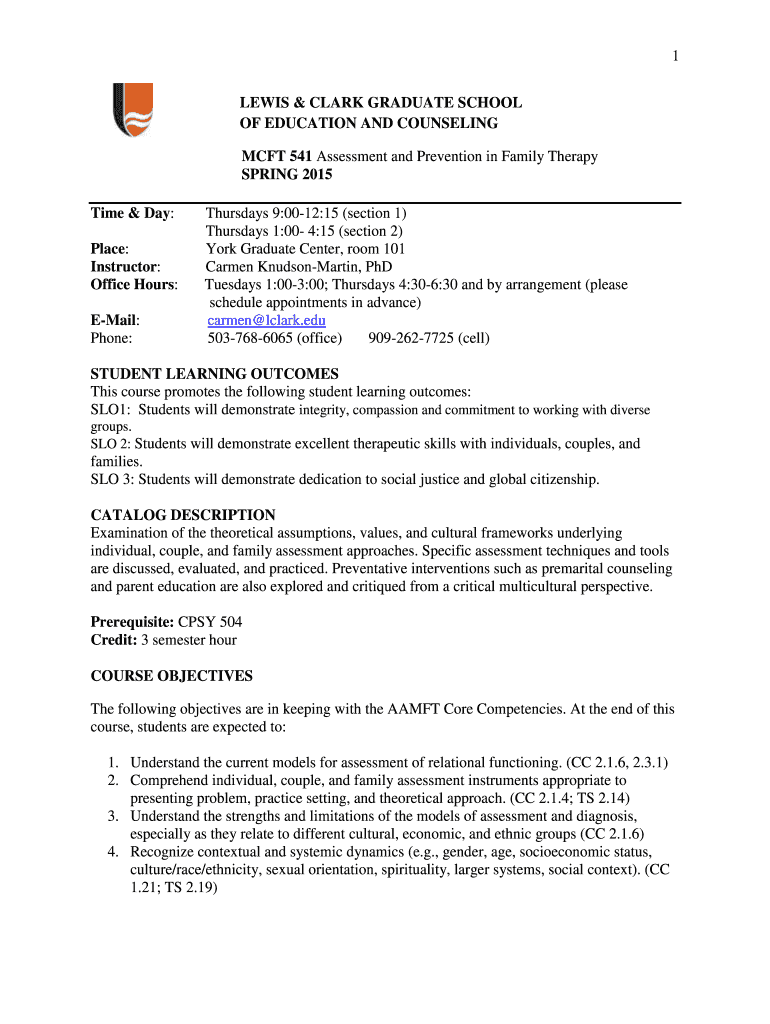 1

LEWIS & CLARK GRADUATE SCHOOL
OF EDUCATION AND COUNSELING

MCFT 541 Assessment and Prevention in Family Therapy
SPRING 2015

Time & Day: Thursdays 9:00-12:15 (section 1)
Thursdays 1:00- 4:15 (section 2)
Place: York Graduate Center, room 101
Instructor: Carmen Knudson-Martin, PhD
Office Hours: Tuesdays 1:00-3:00; Thursdays 4:30-6:30 and by arrangement (please schedule appointments in advance)
E-Mail: carmen@lclark.edu
Phone: 503-768-6065 (office) 909-262-7725 (cell)

STUDENT LEARNING OUTCOMES
This course promotes the following student learning outcomes:
SLO1: Students will demonstrate integrity, compassion and commitment to working with diverse groups.
SLO 2: Students will demonstrate excellent therapeutic skills with individuals, couples, and families.
SLO 3: Students will demonstrate dedication to social justice and global citizenship.

CATALOG DESCRIPTION
Examination of the theoretical assumptions, values, and cultural frameworks underlying individual, couple, and family assessment approaches. Specific assessment techniques and tools are discussed, evaluated, and practiced. Preventative interventions such as premarital counseling and parent education are also explored and critiqued from a critical multicultural perspective.

Prerequisite: CPSY 504
Credit: 3 semester hour

COURSE OBJECTIVES

The following objectives are in keeping with the AAMFT Core Competencies. At the end of this course, students are expected to:

1. Understand the current models for assessment of relational functioning. (CC 2.1.6, 2.3.1)
2. Comprehend individual, couple, and family assessment instruments appropriate to presenting problem, practice setting, and theoretical approach. (CC 2.1.4; TS 2.14)
3. Understand the strengths and limitations of the models of assessment and diagnosis, especially as they relate to different cultural, economic, and ethnic groups (CC 2.1.6)
4. Recognize contextual and systemic dynamics (e.g., gender, age, socioeconomic status, culture/race/ethnicity, sexual orientation, spirituality, larger systems, social context). (CC 1.21; TS 2.19)